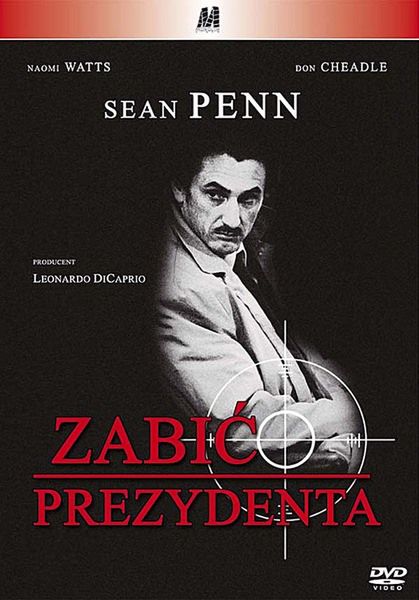 NAOMI WATTS

DON CHEADLE

SEAN PENN

PRODUCENT
LEONARDO DICAPRIO

ZABIĆ
PREZYDENTA

DVD
VIDEO